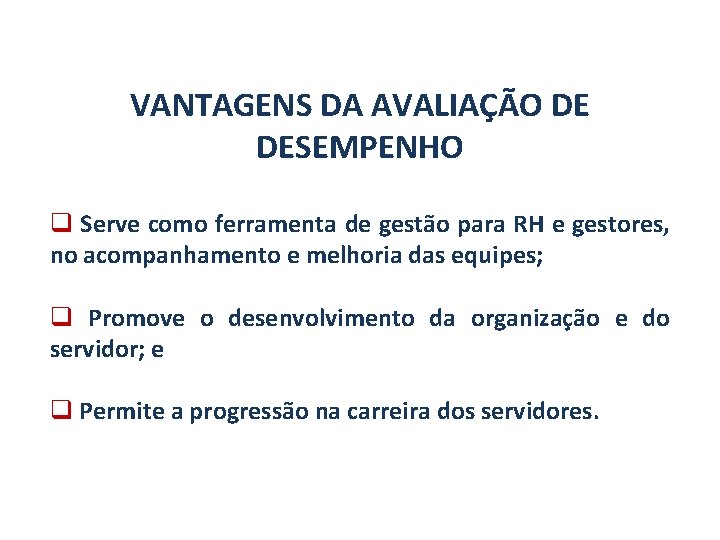 VANTAGENS DA AVALIAÇÃO DE DESEMPENHO

❑ Serve como ferramenta de gestão para RH e gestores, no acompanhamento e melhoria das equipes;

❑ Promove o desenvolvimento da organização e do servidor; e

❑ Permite a progressão na carreira dos servidores.